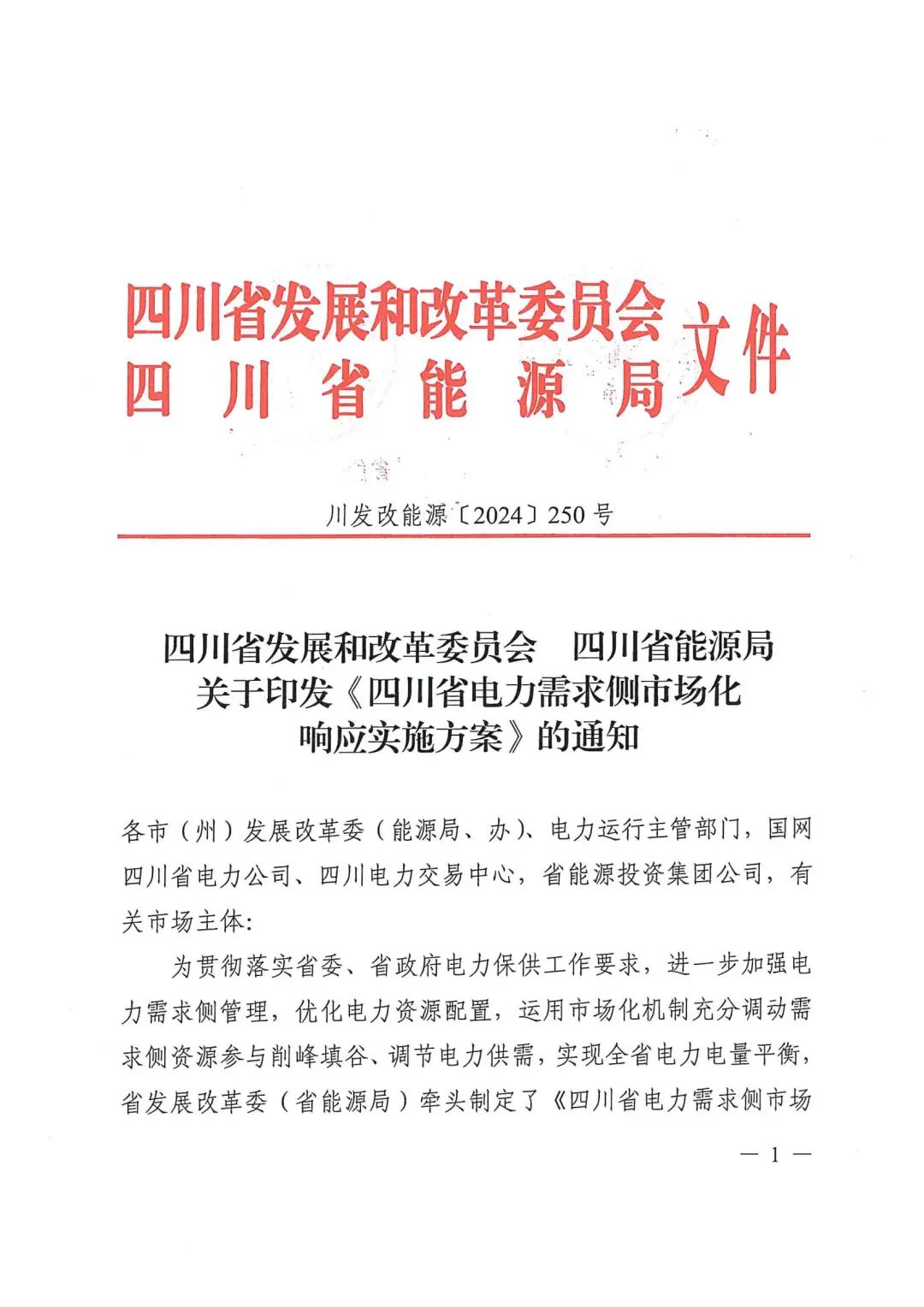 四川省发展和改革委员会
四川省能源局
文件

川发改能源〔2024〕250号

四川省发展和改革委员会　四川省能源局
关于印发《四川省电力需求侧市场化
响应实施方案》的通知

各市（州）发展改革委（能源局、办）、电力运行主管部门，国网四川省电力公司、四川电力交易中心，省能源投资集团公司，有关市场主体:

为贯彻落实省委、省政府电力保供工作要求，进一步加强电力需求侧管理，优化电力资源配置，运用市场化机制充分调动需求侧资源参与削峰填谷、调节电力供需，实现全省电力电量平衡，省发展改革委（省能源局）牵头制定了《四川省电力需求侧市场

— 1 —